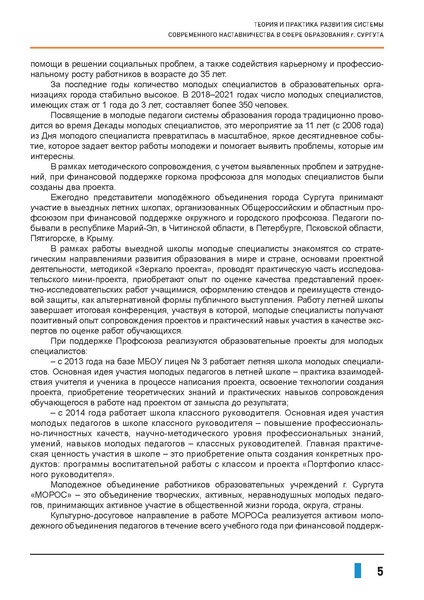 ТЕОРИЯ И ПРАКТИКА РАЗВИТИЯ СИСТЕМЫ
СОВРЕМЕННОГО НАСТАВНИЧЕСТВА В СФЕРЕ ОБРАЗОВАНИЯ г. СУРГУТА

помощи в решении социальных проблем, а также содействия карьерному и профессиональному росту работников в возрасте до 35 лет.

За последние годы количество молодых специалистов в образовательных организациях города стабильно высокое. В 2018–2021 годах число молодых специалистов, имеющих стаж от 1 года до 3 лет, составляет более 350 человек.

Посвящение в молодые педагоги системы образования города традиционно проводится во время Декады молодых специалистов, это мероприятие за 11 лет (с 2006 года) из Дня молодого специалиста превратилась в масштабное, яркое десятидневное событие, которое задает вектор работы молодежи и помогает выявить проблемы, которые им интересны.

В рамках методического сопровождения, с учетом выявленных проблем и затруднений, при финансовой поддержке горкома профсоюза для молодых специалистов были созданы два проекта.

Ежегодно представители молодёжного объединения города Сургута принимают участие в выездных летних школах, организованных Общероссийским и областным профсоюзом при финансовой поддержке окружного и городского профсоюза. Педагоги побывали в республике Марий-Эл, в Читинской области, в Петербурге, Псковской области, Пятигорске, в Крыму.

В рамках работы выездной школы молодые специалисты знакомятся со стратегическим направлениями развития образования в мире и стране, основами проектной деятельности, методикой «Зеркало проекта», проводят практическую часть исследовательского мини-проекта, приобретают опыт по оценке качества представлений проектно-исследовательских работ учащимися, оформлению стендов и преимуществ стендовой защиты, как альтернативной формы публичного выступления. Работу летней школы завершает итоговая конференция, участвуя в которой, молодые специалисты получают позитивный опыт сопровождения проектов и практический навык участия в качестве экспертов по оценке работ обучающихся.

При поддержке Профсоюза реализуются образовательные проекты для молодых специалистов:

– с 2013 года на базе МБОУ лицея № 3 работает летняя школа молодых специалистов. Основная идея участия молодых педагогов в летней школе – практика взаимодействия учителя и ученика в процессе написания проекта, освоение технологии создания проекта, приобретение теоретических знаний и практических навыков сопровождения обучающегося в работе над проектом от замысла до результата;

– с 2014 года работает школа классного руководителя. Основная идея участия молодых педагогов в школе классного руководителя – повышение профессионально-личностных качеств, научно-методического уровня профессиональных знаний, умений, навыков молодых педагогов – классных руководителей. Главная практическая ценность участия в школе – это приобретение опыта создания конкретных продуктов: программы воспитательной работы с классом и проекта «Портфолио классного руководителя».

Молодежное объединение работников образовательных учреждений г. Сургута «МОРОС» – это объединение творческих, активных, неравнодушных молодых педагогов, принимающих активное участие в общественной жизни города, округа, страны.

Культурно-досуговое направление в работе МОРОСа реализуется активом молодежного объединения педагогов в течение всего учебного года при финансовой поддерж-

5